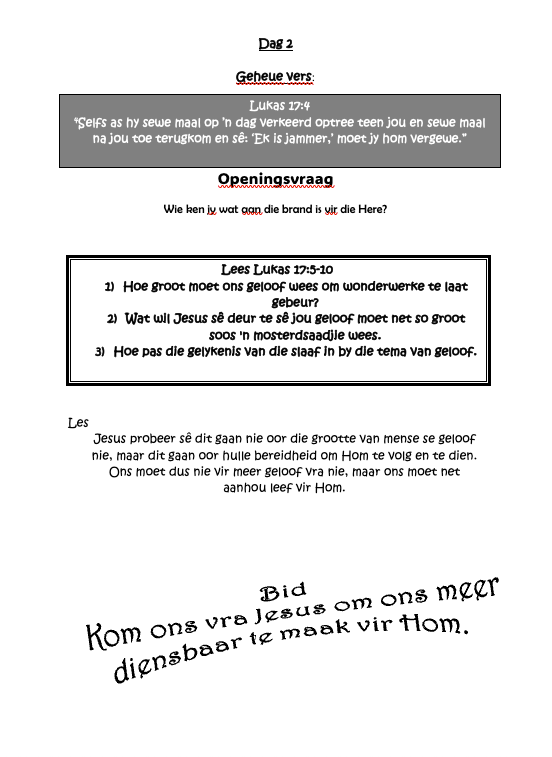 Dag 2

Geheue vers:

Lukas 17:4
"Selfs as hy sewe maal op 'n dag verkeerd optree teen jou en sewe maal na jou toe terugkom en sê: 'Ek is jammer,' moet jy hom vergewe."

Openingsvraag

Wie ken jy wat aan die brand is vir die Here?

Lees Lukas 17:5-10
1) Hoe groot moet ons geloof wees om wonderwerke te laat gebeur?
2) Wat wil Jesus sê deur te sê jou geloof moet net so groot soos 'n mosterdsaadjie wees.
3) Hoe pas die gelykenis van die slaaf in by die tema van geloof.

Les
Jesus probeer sê dit gaan nie oor die grootte van mense se geloof nie, maar dit gaan oor hulle bereidheid om Hom te volg en te dien. Ons moet dus nie vir meer geloof vra nie, maar ons moet net aanhou leef vir Hom.

Bid
Kom ons vra Jesus om ons meer diensbaar te maak vir Hom.